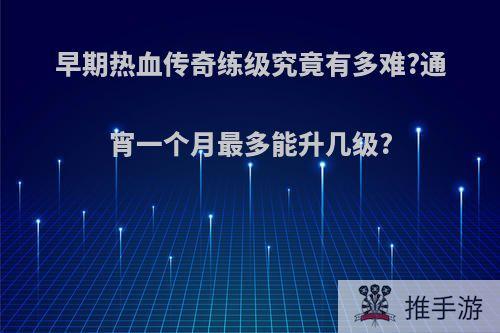 早期热血传奇练级究竟有多难?通宵一个月最多能升几级?

推手游